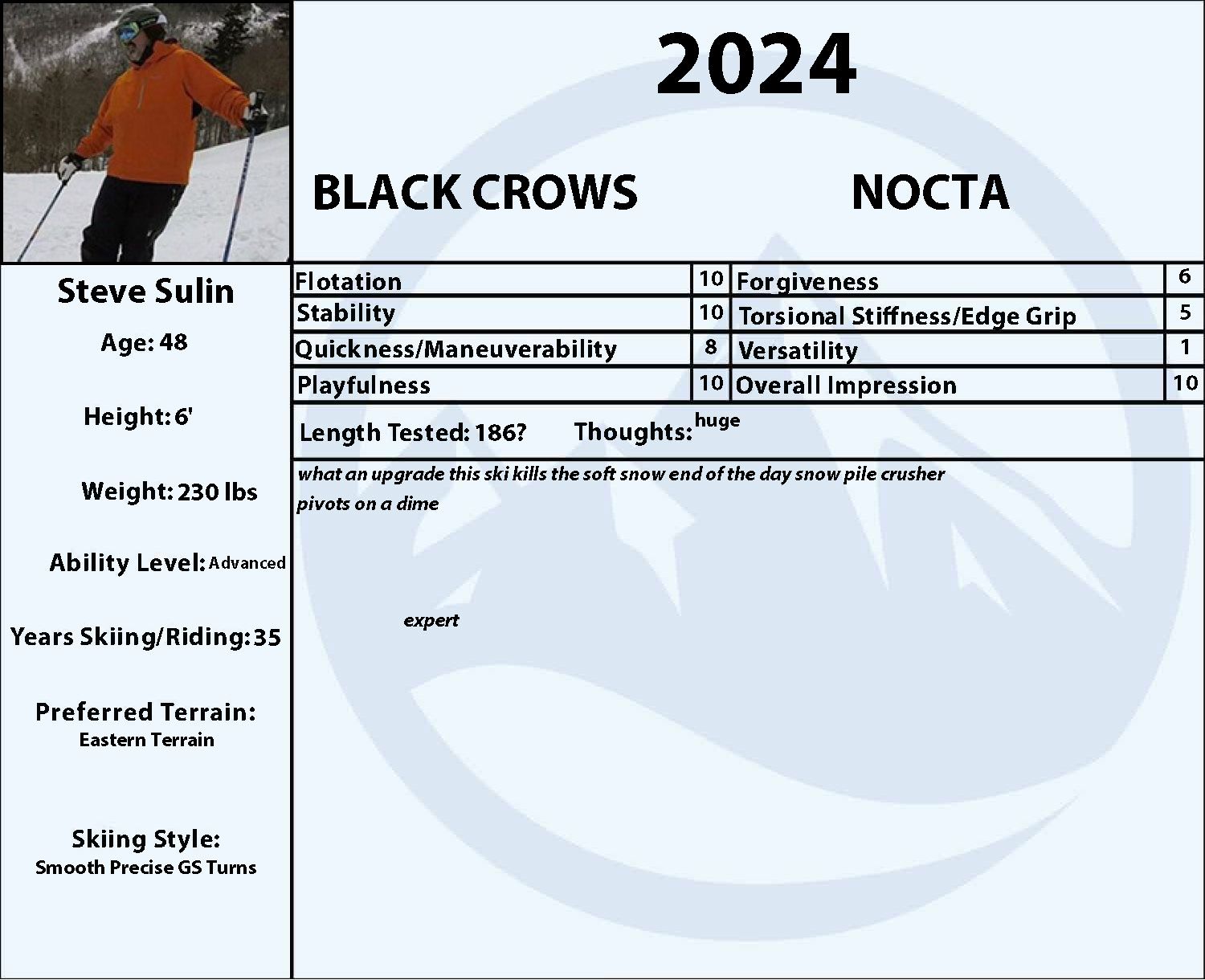 2024

BLACK CROWS NOCTA

Steve Sulin

Age: 48

Height: 6'

Weight: 230 lbs

Ability Level: Advanced

Years Skiing/Riding: 35

Preferred Terrain:
Eastern Terrain

Skiing Style:
Smooth Precise GS Turns

| Flotation | 10 | Forgiveness | 6 |
|---|---|---|---|
| Stability | 10 | Torsional Stiffness/Edge Grip | 5 |
| Quickness/Maneuverability | 8 | Versatility | 1 |
| Playfulness | 10 | Overall Impression | 10 |

Length Tested: 186? Thoughts: huge

what an upgrade this ski kills the soft snow end of the day snow pile crusher
pivots on a dime

expert